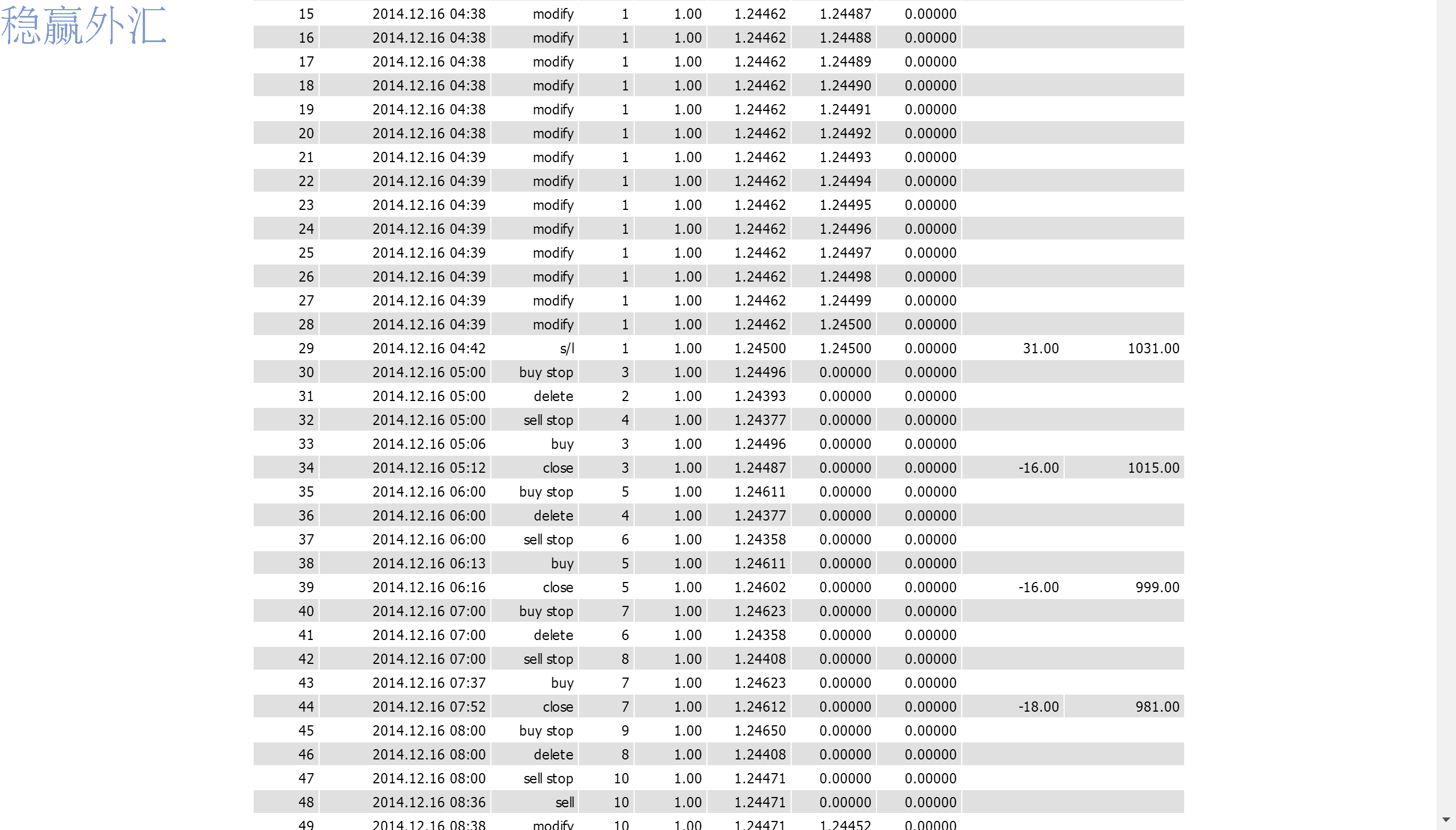 稳赢外汇

| | | | | | | | | | |
|---|---|---|---|---|---|---|---|---|---|
| 15 | 2014.12.16 04:38 | modify | 1 | 1.00 | 1.24462 | 1.24487 | 0.00000 | | |
| 16 | 2014.12.16 04:38 | modify | 1 | 1.00 | 1.24462 | 1.24488 | 0.00000 | | |
| 17 | 2014.12.16 04:38 | modify | 1 | 1.00 | 1.24462 | 1.24489 | 0.00000 | | |
| 18 | 2014.12.16 04:38 | modify | 1 | 1.00 | 1.24462 | 1.24490 | 0.00000 | | |
| 19 | 2014.12.16 04:38 | modify | 1 | 1.00 | 1.24462 | 1.24491 | 0.00000 | | |
| 20 | 2014.12.16 04:38 | modify | 1 | 1.00 | 1.24462 | 1.24492 | 0.00000 | | |
| 21 | 2014.12.16 04:39 | modify | 1 | 1.00 | 1.24462 | 1.24493 | 0.00000 | | |
| 22 | 2014.12.16 04:39 | modify | 1 | 1.00 | 1.24462 | 1.24494 | 0.00000 | | |
| 23 | 2014.12.16 04:39 | modify | 1 | 1.00 | 1.24462 | 1.24495 | 0.00000 | | |
| 24 | 2014.12.16 04:39 | modify | 1 | 1.00 | 1.24462 | 1.24496 | 0.00000 | | |
| 25 | 2014.12.16 04:39 | modify | 1 | 1.00 | 1.24462 | 1.24497 | 0.00000 | | |
| 26 | 2014.12.16 04:39 | modify | 1 | 1.00 | 1.24462 | 1.24498 | 0.00000 | | |
| 27 | 2014.12.16 04:39 | modify | 1 | 1.00 | 1.24462 | 1.24499 | 0.00000 | | |
| 28 | 2014.12.16 04:39 | modify | 1 | 1.00 | 1.24462 | 1.24500 | 0.00000 | | |
| 29 | 2014.12.16 04:42 | s/l | 1 | 1.00 | 1.24500 | 1.24500 | 0.00000 | 31.00 | 1031.00 |
| 30 | 2014.12.16 05:00 | buy stop | 3 | 1.00 | 1.24496 | 0.00000 | 0.00000 | | |
| 31 | 2014.12.16 05:00 | delete | 2 | 1.00 | 1.24393 | 0.00000 | 0.00000 | | |
| 32 | 2014.12.16 05:00 | sell stop | 4 | 1.00 | 1.24377 | 0.00000 | 0.00000 | | |
| 33 | 2014.12.16 05:06 | buy | 3 | 1.00 | 1.24496 | 0.00000 | 0.00000 | | |
| 34 | 2014.12.16 05:12 | close | 3 | 1.00 | 1.24487 | 0.00000 | 0.00000 | -16.00 | 1015.00 |
| 35 | 2014.12.16 06:00 | buy stop | 5 | 1.00 | 1.24611 | 0.00000 | 0.00000 | | |
| 36 | 2014.12.16 06:00 | delete | 4 | 1.00 | 1.24377 | 0.00000 | 0.00000 | | |
| 37 | 2014.12.16 06:00 | sell stop | 6 | 1.00 | 1.24358 | 0.00000 | 0.00000 | | |
| 38 | 2014.12.16 06:13 | buy | 5 | 1.00 | 1.24611 | 0.00000 | 0.00000 | | |
| 39 | 2014.12.16 06:16 | close | 5 | 1.00 | 1.24602 | 0.00000 | 0.00000 | -16.00 | 999.00 |
| 40 | 2014.12.16 07:00 | buy stop | 7 | 1.00 | 1.24623 | 0.00000 | 0.00000 | | |
| 41 | 2014.12.16 07:00 | delete | 6 | 1.00 | 1.24358 | 0.00000 | 0.00000 | | |
| 42 | 2014.12.16 07:00 | sell stop | 8 | 1.00 | 1.24408 | 0.00000 | 0.00000 | | |
| 43 | 2014.12.16 07:37 | buy | 7 | 1.00 | 1.24623 | 0.00000 | 0.00000 | | |
| 44 | 2014.12.16 07:52 | close | 7 | 1.00 | 1.24612 | 0.00000 | 0.00000 | -18.00 | 981.00 |
| 45 | 2014.12.16 08:00 | buy stop | 9 | 1.00 | 1.24650 | 0.00000 | 0.00000 | | |
| 46 | 2014.12.16 08:00 | delete | 8 | 1.00 | 1.24408 | 0.00000 | 0.00000 | | |
| 47 | 2014.12.16 08:00 | sell stop | 10 | 1.00 | 1.24471 | 0.00000 | 0.00000 | | |
| 48 | 2014.12.16 08:36 | sell | 10 | 1.00 | 1.24471 | 0.00000 | 0.00000 | | |
| 49 | 2014.12.16 08:38 | modify | 10 | 1.00 | 1.24471 | 1.24452 | 0.00000 | | |